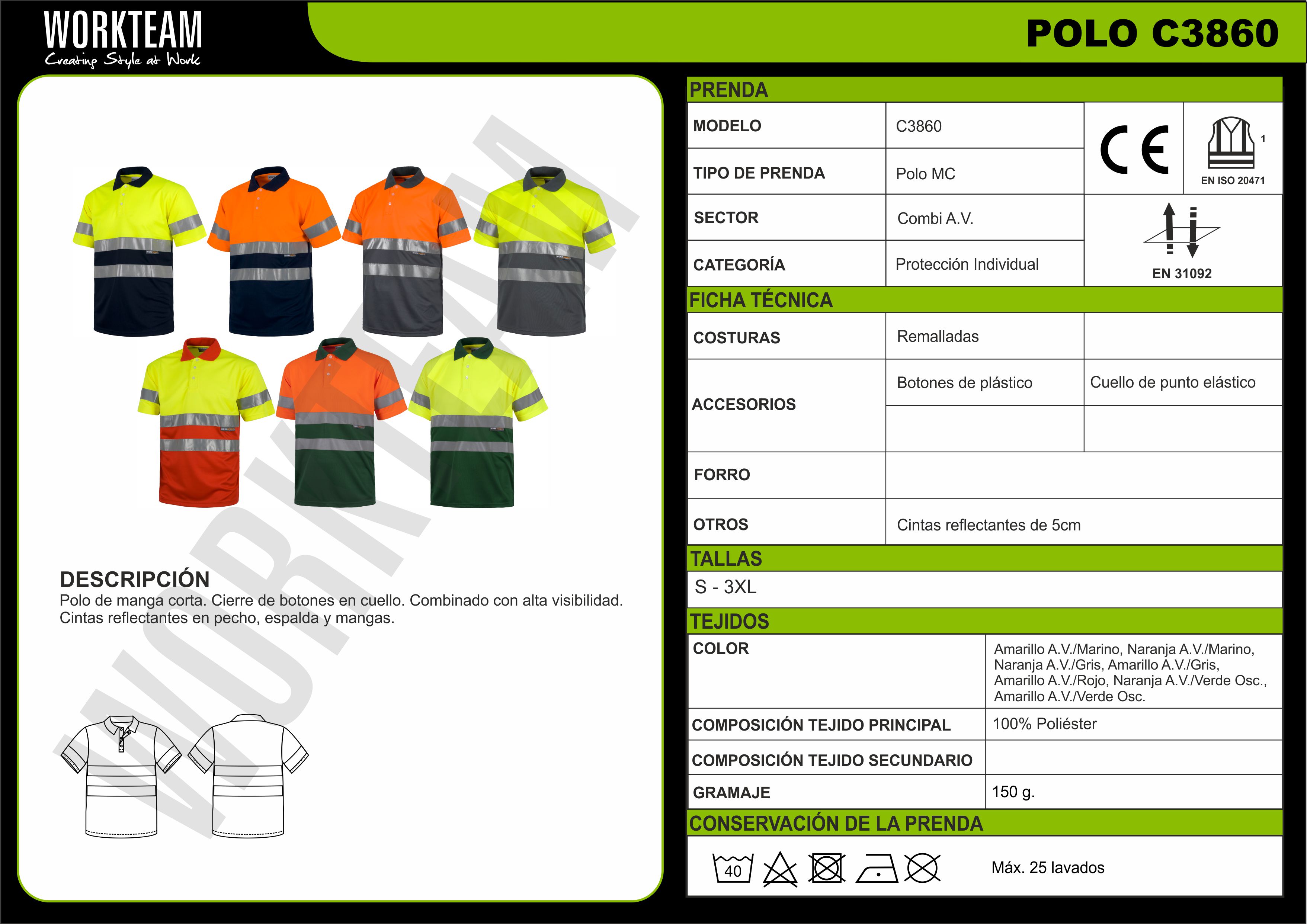 WORKTEAM
Creating Style at Work

POLO C3860

DESCRIPCIÓN
Polo de manga corta. Cierre de botones en cuello. Combinado con alta visibilidad. Cintas reflectantes en pecho, espalda y mangas.

PRENDA

MODELO
C3860

TIPO DE PRENDA
Polo MC

SECTOR
Combi A.V.

CATEGORÍA
Protección Individual

CE

1
EN ISO 20471

EN 31092

FICHA TÉCNICA

COSTURAS
Remalladas

ACCESORIOS
Botones de plástico
Cuello de punto elástico

FORRO

OTROS
Cintas reflectantes de 5cm

TALLAS
S - 3XL

TEJIDOS

COLOR
Amarillo A.V./Marino, Naranja A.V./Marino, Naranja A.V./Gris, Amarillo A.V./Gris, Amarillo A.V./Rojo, Naranja A.V./Verde Osc., Amarillo A.V./Verde Osc.

COMPOSICIÓN TEJIDO PRINCIPAL
100% Poliéster

COMPOSICIÓN TEJIDO SECUNDARIO

GRAMAJE
150 g.

CONSERVACIÓN DE LA PRENDA

40

Máx. 25 lavados

WORKTEAM